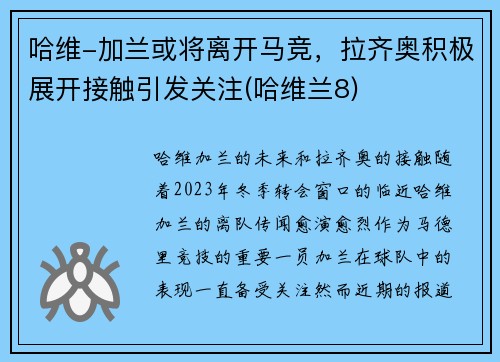 哈维-加兰或将离开马竞，拉齐奥积极展开接触引发关注(哈维兰8)

哈维加兰的未来和拉齐奥的接触随着2023年冬季转会窗口的临近哈维加兰的离队传闻愈演愈烈作为马德里竞技的重要一员加兰在球队中的表现一直备受关注然而近期的报道